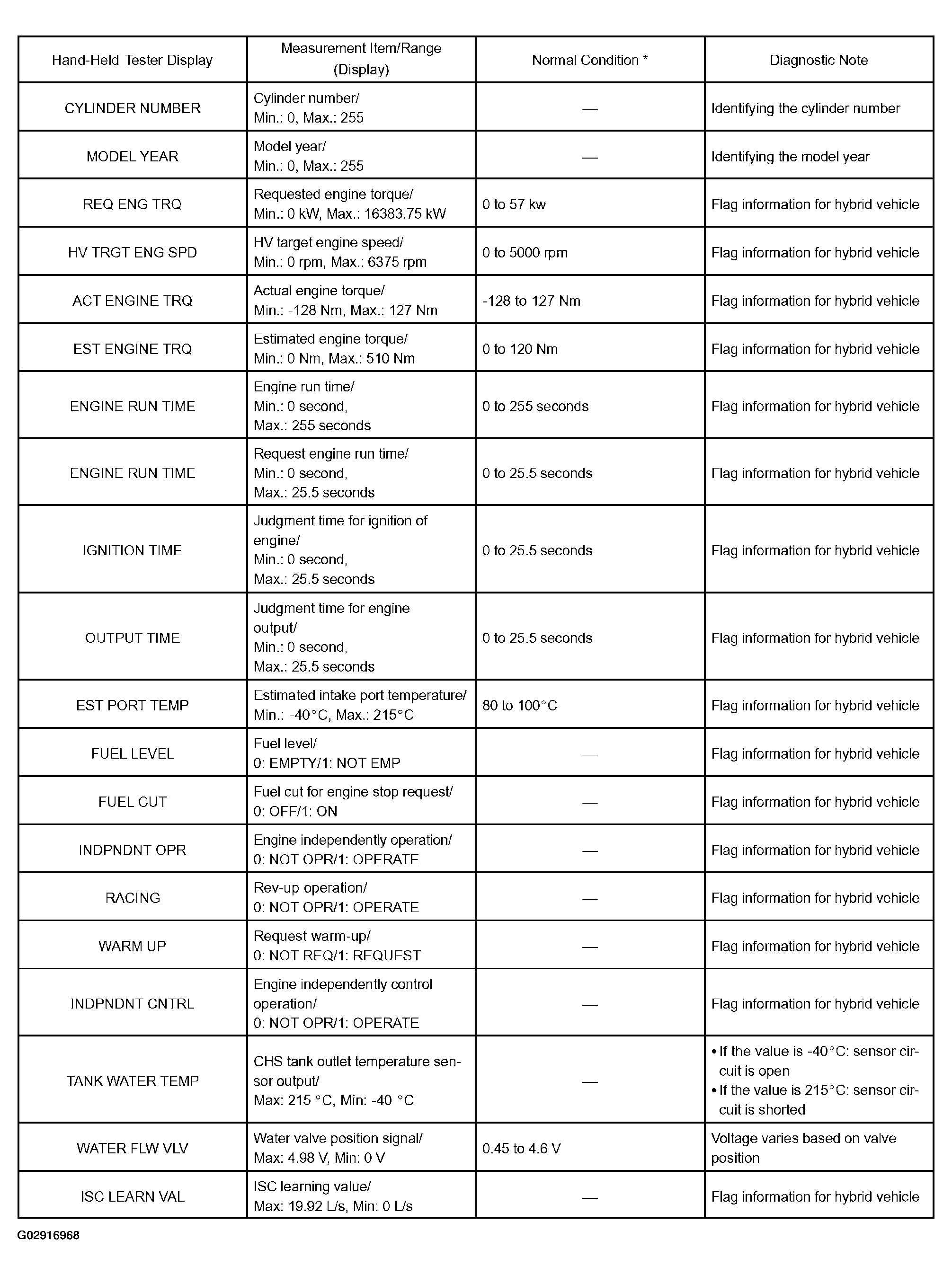 | Hand-Held Tester Display | Measurement Item/Range (Display) | Normal Condition * | Diagnostic Note |
|---|---|---|---|
| CYLINDER NUMBER | Cylinder number/ Min.: 0, Max.: 255 | — | Identifying the cylinder number |
| MODEL YEAR | Model year/ Min.: 0, Max.: 255 | — | Identifying the model year |
| REQ ENG TRQ | Requested engine torque/ Min.: 0 kW, Max.: 16383.75 kW | 0 to 57 kw | Flag information for hybrid vehicle |
| HV TRGT ENG SPD | HV target engine speed/ Min.: 0 rpm, Max.: 6375 rpm | 0 to 5000 rpm | Flag information for hybrid vehicle |
| ACT ENGINE TRQ | Actual engine torque/ Min.: -128 Nm, Max.: 127 Nm | -128 to 127 Nm | Flag information for hybrid vehicle |
| EST ENGINE TRQ | Estimated engine torque/ Min.: 0 Nm, Max.: 510 Nm | 0 to 120 Nm | Flag information for hybrid vehicle |
| ENGINE RUN TIME | Engine run time/ Min.: 0 second, Max.: 255 seconds | 0 to 255 seconds | Flag information for hybrid vehicle |
| ENGINE RUN TIME | Request engine run time/ Min.: 0 second, Max.: 25.5 seconds | 0 to 25.5 seconds | Flag information for hybrid vehicle |
| IGNITION TIME | Judgment time for ignition of engine/ Min.: 0 second, Max.: 25.5 seconds | 0 to 25.5 seconds | Flag information for hybrid vehicle |
| OUTPUT TIME | Judgment time for engine output/ Min.: 0 second, Max.: 25.5 seconds | 0 to 25.5 seconds | Flag information for hybrid vehicle |
| EST PORT TEMP | Estimated intake port temperature/ Min.: -40°C, Max.: 215°C | 80 to 100°C | Flag information for hybrid vehicle |
| FUEL LEVEL | Fuel level/ 0: EMPTY/1: NOT EMP | — | Flag information for hybrid vehicle |
| FUEL CUT | Fuel cut for engine stop request/ 0: OFF/1: ON | — | Flag information for hybrid vehicle |
| INDPNDNT OPR | Engine independently operation/ 0: NOT OPR/1: OPERATE | — | Flag information for hybrid vehicle |
| RACING | Rev-up operation/ 0: NOT OPR/1: OPERATE | — | Flag information for hybrid vehicle |
| WARM UP | Request warm-up/ 0: NOT REQ/1: REQUEST | — | Flag information for hybrid vehicle |
| INDPNDNT CNTRL | Engine independently control operation/ 0: NOT OPR/1: OPERATE | — | Flag information for hybrid vehicle |
| TANK WATER TEMP | CHS tank outlet temperature sensor output/ Max: 215 °C, Min: -40 °C | — | • If the value is -40°C: sensor circuit is open • If the value is 215°C: sensor circuit is shorted |
| WATER FLW VLV | Water valve position signal/ Max: 4.98 V, Min: 0 V | 0.45 to 4.6 V | Voltage varies based on valve position |
| ISC LEARN VAL | ISC learning value/ Max: 19.92 L/s, Min: 0 L/s | — | Flag information for hybrid vehicle |

G02916968